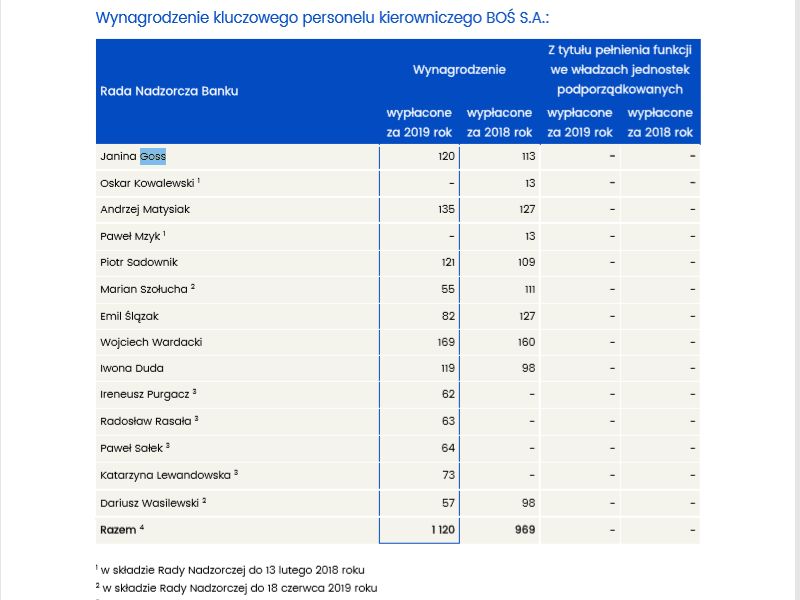 Wynagrodzenie kluczowego personelu kierowniczego BOŚ S.A.:

| Rada Nadzorcza Banku | Wynagrodzenie wypłacone za 2019 rok | Wynagrodzenie wypłacone za 2018 rok | Z tytułu pełnienia funkcji we władzach jednostek podporządkowanych wypłacone za 2019 rok | Z tytułu pełnienia funkcji we władzach jednostek podporządkowanych wypłacone za 2018 rok |
|---|---|---|---|---|
| Janina Goss | 120 | 113 | - | - |
| Oskar Kowalewski $^1$ | - | 13 | - | - |
| Andrzej Matysiak | 135 | 127 | - | - |
| Paweł Mzyk $^1$ | - | 13 | - | - |
| Piotr Sadownik | 121 | 109 | - | - |
| Marian Szołucha $^2$ | 55 | 111 | - | - |
| Emil Ślązak | 82 | 127 | - | - |
| Wojciech Wardacki | 169 | 160 | - | - |
| Iwona Duda | 119 | 98 | - | - |
| Ireneusz Purgacz $^3$ | 62 | - | - | - |
| Radosław Rasała $^3$ | 63 | - | - | - |
| Paweł Sałek $^3$ | 64 | - | - | - |
| Katarzyna Lewandowska $^3$ | 73 | - | - | - |
| Dariusz Wasilewski $^2$ | 57 | 98 | - | - |
| Razem $^4$ | 1 120 | 969 | - | - |

$^1$ w składzie Rady Nadzorczej do 13 lutego 2018 roku
$^2$ w składzie Rady Nadzorczej do 18 czerwca 2019 roku